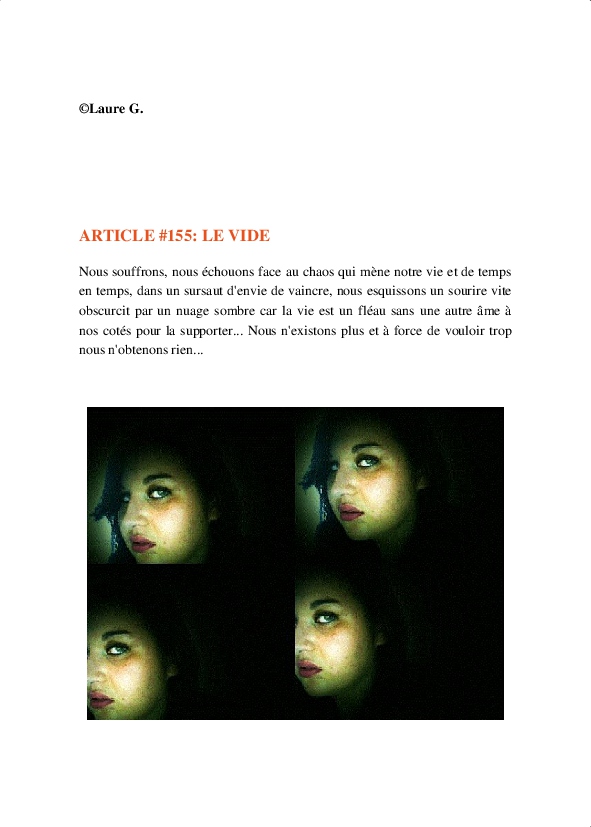 ©Laure G.

ARTICLE #155: LE VIDE

Nous souffrons, nous échouons face au chaos qui mène notre vie et de temps en temps, dans un sursaut d'envie de vaincre, nous esquissons un sourire vite obscurcit par un nuage sombre car la vie est un fléau sans une autre âme à nos cotés pour la supporter... Nous n'existons plus et à force de vouloir trop nous n'obtenons rien...